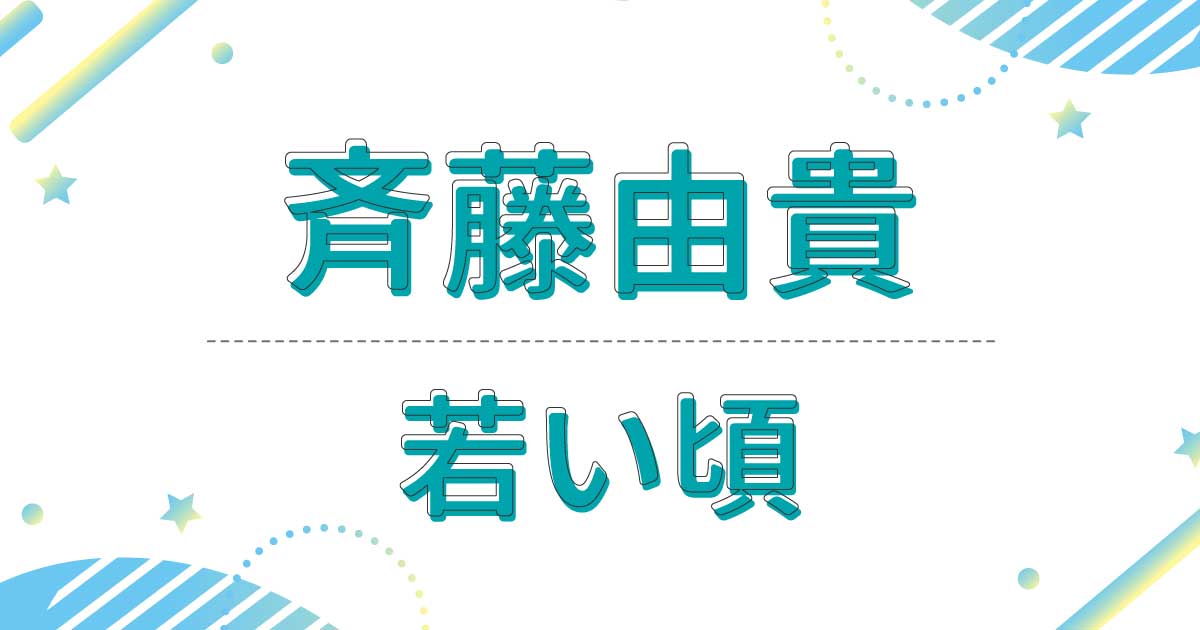 斉藤由貴

若い頃